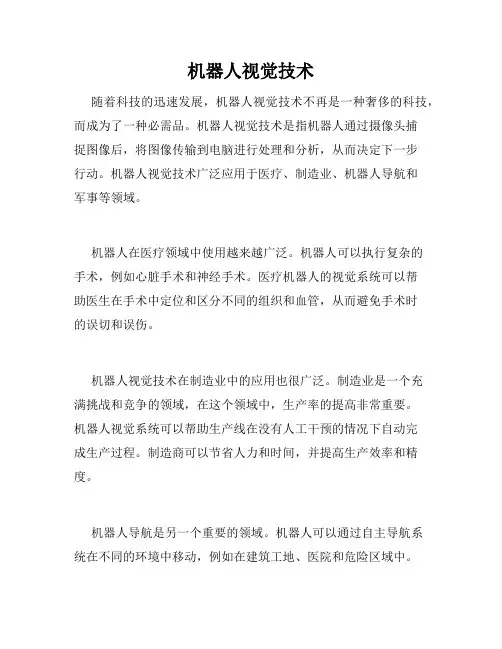 机器人视觉技术

随着科技的迅速发展，机器人视觉技术不再是一种奢侈的科技，而成为了一种必需品。机器人视觉技术是指机器人通过摄像头捕捉图像后，将图像传输到电脑进行处理和分析，从而决定下一步行动。机器人视觉技术广泛应用于医疗、制造业、机器人导航和军事等领域。

机器人在医疗领域中使用越来越广泛。机器人可以执行复杂的手术，例如心脏手术和神经手术。医疗机器人的视觉系统可以帮助医生在手术中定位和区分不同的组织和血管，从而避免手术时的误切和误伤。

机器人视觉技术在制造业中的应用也很广泛。制造业是一个充满挑战和竞争的领域，在这个领域中，生产率的提高非常重要。机器人视觉系统可以帮助生产线在没有人工干预的情况下自动完成生产过程。制造商可以节省人力和时间，并提高生产效率和精度。

机器人导航是另一个重要的领域。机器人可以通过自主导航系统在不同的环境中移动，例如在建筑工地、医院和危险区域中。